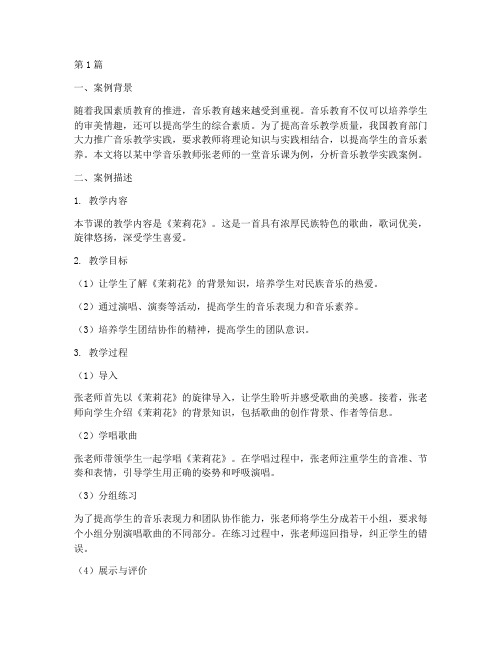 第1篇

一、案例背景

随着我国素质教育的推进，音乐教育越来越受到重视。音乐教育不仅可以培养学生的审美情趣，还可以提高学生的综合素质。为了提高音乐教学质量，我国教育部门大力推广音乐教学实践，要求教师将理论知识与实践相结合，以提高学生的音乐素养。本文将以某中学音乐教师张老师的一堂音乐课为例，分析音乐教学实践案例。

二、案例描述

1. 教学内容

本节课的教学内容是《茉莉花》。这是一首具有浓厚民族特色的歌曲，歌词优美，旋律悠扬，深受学生喜爱。

2. 教学目标

（1）让学生了解《茉莉花》的背景知识，培养学生对民族音乐的热爱。

（2）通过演唱、演奏等活动，提高学生的音乐表现力和音乐素养。

（3）培养学生团结协作的精神，提高学生的团队意识。

3. 教学过程

（1）导入

张老师首先以《茉莉花》的旋律导入，让学生聆听并感受歌曲的美感。接着，张老师向学生介绍《茉莉花》的背景知识，包括歌曲的创作背景、作者等信息。

（2）学唱歌曲

张老师带领学生一起学唱《茉莉花》。在学唱过程中，张老师注重学生的音准、节奏和表情，引导学生用正确的姿势和呼吸演唱。

（3）分组练习

为了提高学生的音乐表现力和团队协作能力，张老师将学生分成若干小组，要求每个小组分别演唱歌曲的不同部分。在练习过程中，张老师巡回指导，纠正学生的错误。

（4）展示与评价